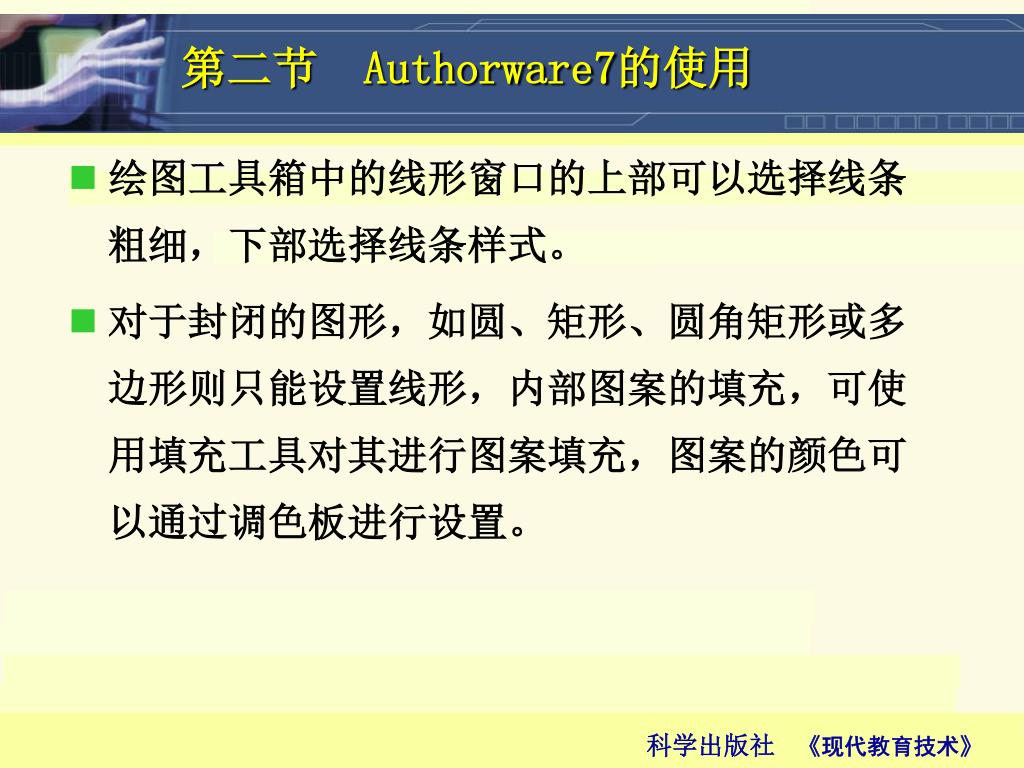 第二节　Authorware7的使用

■ 绘图工具箱中的线形窗口的上部可以选择线条粗细，下部选择线条样式。

■ 对于封闭的图形，如圆、矩形、圆角矩形或多边形则只能设置线形，内部图案的填充，可使用填充工具对其进行图案填充，图案的颜色可以通过调色板进行设置。

科学出版社　《现代教育技术》